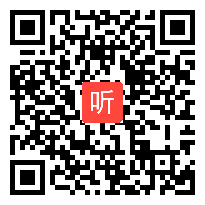 听